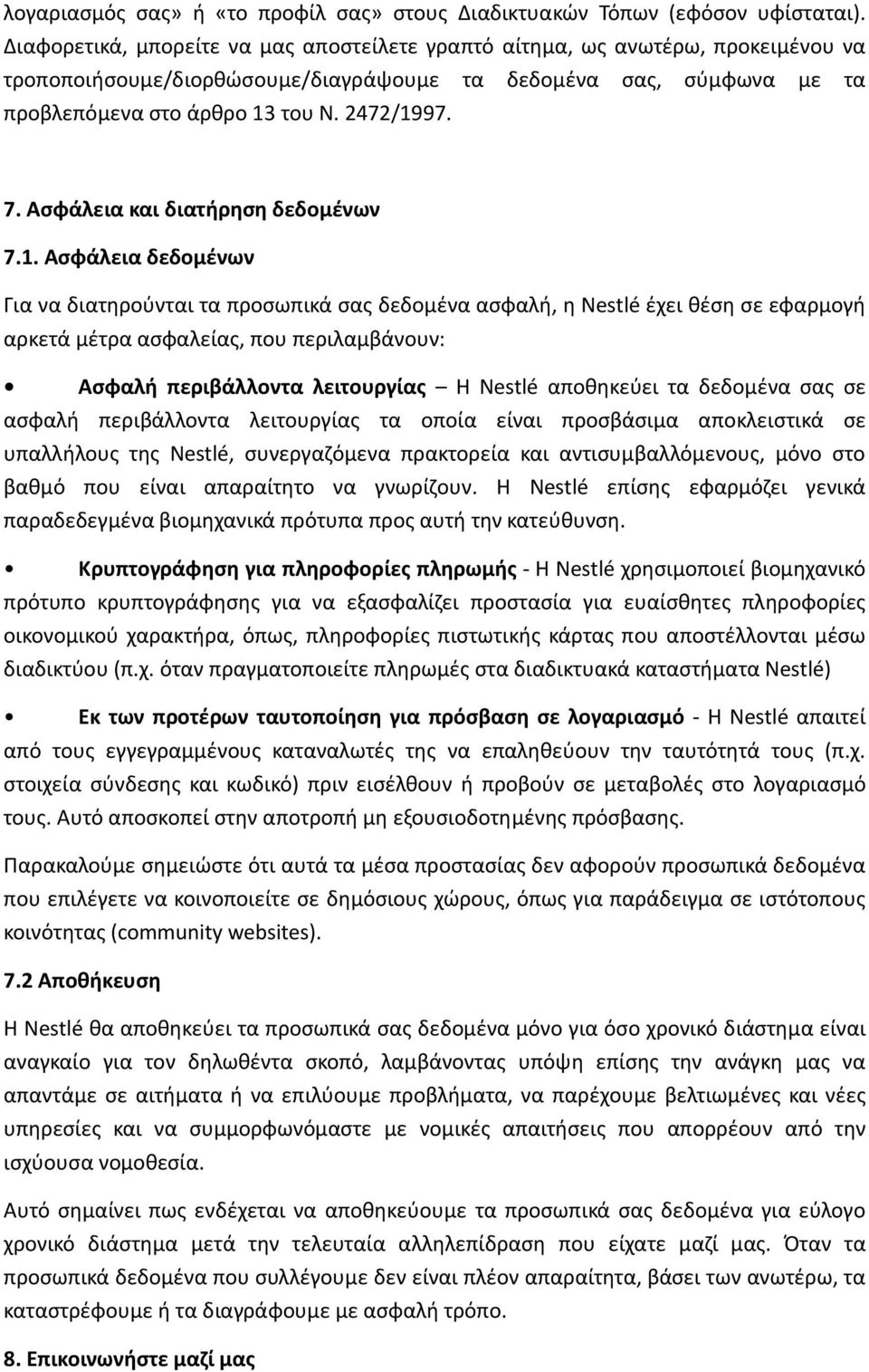 λογαριασμός σας» ή «το προφίλ σας» στους Διαδικτυακών Τόπων (εφόσον υφίσταται). Διαφορετικά, μπορείτε να μας αποστείλετε γραπτό αίτημα, ως ανωτέρω, προκειμένου να τροποποιήσουμε/διορθώσουμε/διαγράψουμε τα δεδομένα σας, σύμφωνα με τα προβλεπόμενα στο άρθρο 13 του Ν. 2472/1997.

7. Ασφάλεια και διατήρηση δεδομένων

7.1. Ασφάλεια δεδομένων

Για να διατηρούνται τα προσωπικά σας δεδομένα ασφαλή, η Nestlé έχει θέση σε εφαρμογή αρκετά μέτρα ασφαλείας, που περιλαμβάνουν:

• Ασφαλή περιβάλλοντα λειτουργίας – Η Nestlé αποθηκεύει τα δεδομένα σας σε ασφαλή περιβάλλοντα λειτουργίας τα οποία είναι προσβάσιμα αποκλειστικά σε υπαλλήλους της Nestlé, συνεργαζόμενα πρακτορεία και αντισυμβαλλόμενους, μόνο στο βαθμό που είναι απαραίτητο να γνωρίζουν. Η Nestlé επίσης εφαρμόζει γενικά παραδεδεγμένα βιομηχανικά πρότυπα προς αυτή την κατεύθυνση.

• Κρυπτογράφηση για πληροφορίες πληρωμής - Η Nestlé χρησιμοποιεί βιομηχανικό πρότυπο κρυπτογράφησης για να εξασφαλίζει προστασία για ευαίσθητες πληροφορίες οικονομικού χαρακτήρα, όπως, πληροφορίες πιστωτικής κάρτας που αποστέλλονται μέσω διαδικτύου (π.χ. όταν πραγματοποιείτε πληρωμές στα διαδικτυακά καταστήματα Nestlé)

• Εκ των προτέρων ταυτοποίηση για πρόσβαση σε λογαριασμό - Η Nestlé απαιτεί από τους εγγεγραμμένους καταναλωτές της να επαληθεύουν την ταυτότητά τους (π.χ. στοιχεία σύνδεσης και κωδικό) πριν εισέλθουν ή προβούν σε μεταβολές στο λογαριασμό τους. Αυτό αποσκοπεί στην αποτροπή μη εξουσιοδοτημένης πρόσβασης.

Παρακαλούμε σημειώστε ότι αυτά τα μέσα προστασίας δεν αφορούν προσωπικά δεδομένα που επιλέγετε να κοινοποιείτε σε δημόσιους χώρους, όπως για παράδειγμα σε ιστότοπους κοινότητας (community websites).

7.2 Αποθήκευση

Η Nestlé θα αποθηκεύει τα προσωπικά σας δεδομένα μόνο για όσο χρονικό διάστημα είναι αναγκαίο για τον δηλωθέντα σκοπό, λαμβάνοντας υπόψη επίσης την ανάγκη μας να απαντάμε σε αιτήματα ή να επιλύουμε προβλήματα, να παρέχουμε βελτιωμένες και νέες υπηρεσίες και να συμμορφωνόμαστε με νομικές απαιτήσεις που απορρέουν από την ισχύουσα νομοθεσία.

Αυτό σημαίνει πως ενδέχεται να αποθηκεύουμε τα προσωπικά σας δεδομένα για εύλογο χρονικό διάστημα μετά την τελευταία αλληλεπίδραση που είχατε μαζί μας. Όταν τα προσωπικά δεδομένα που συλλέγουμε δεν είναι πλέον απαραίτητα, βάσει των ανωτέρω, τα καταστρέφουμε ή τα διαγράφουμε με ασφαλή τρόπο.

8. Επικοινωνήστε μαζί μας